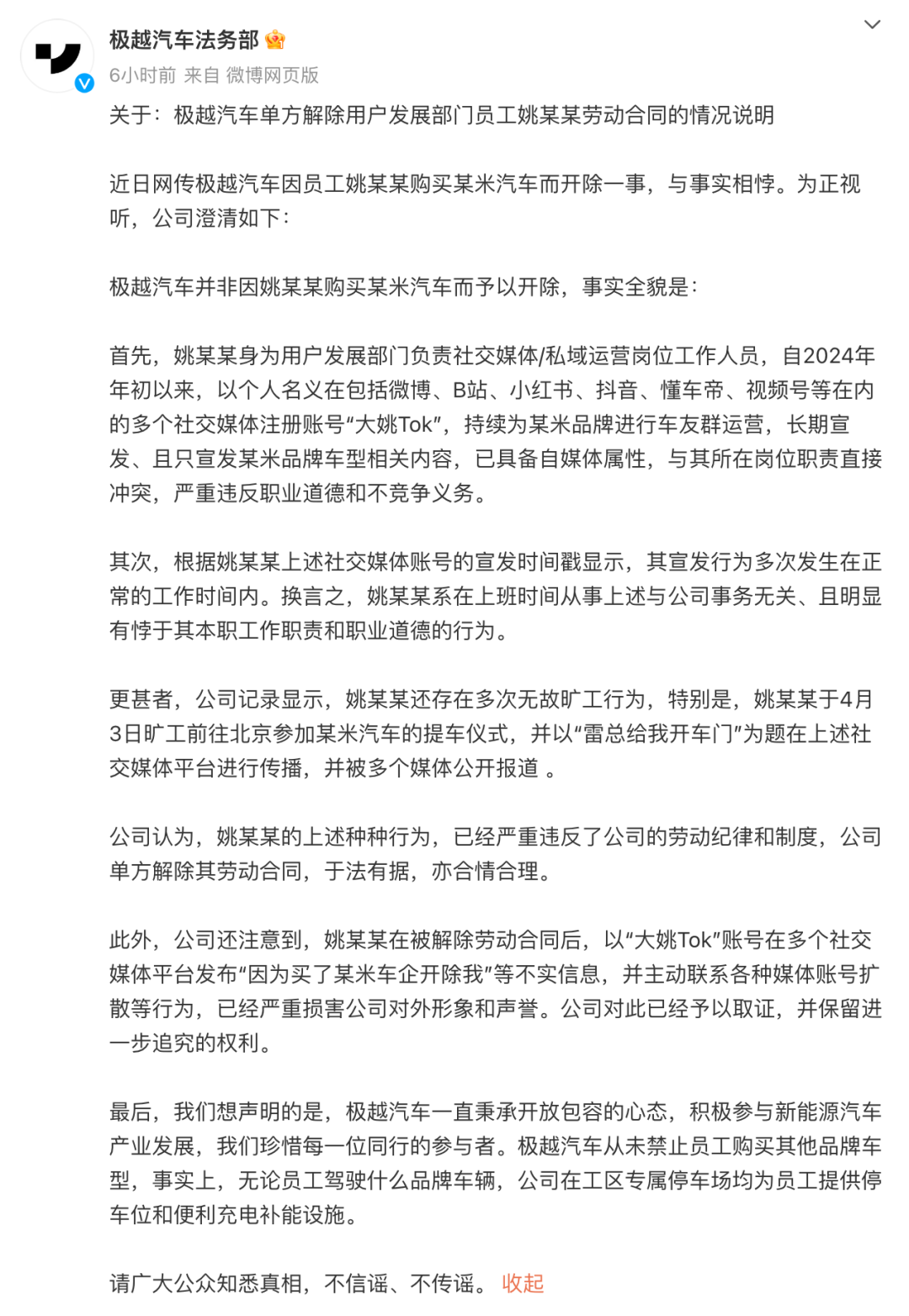 极越汽车法务部
6小时前 来自 微博网页版
关于：极越汽车单方解除用户发展部门员工姚某某劳动合同的情况说明

近日网传极越汽车因员工姚某某购买某米汽车而开除一事，与事实相悖。为正视听，公司澄清如下：

极越汽车并非因姚某某购买某米汽车而予以开除，事实全貌是：

首先，姚某某身为用户发展部门负责社交媒体/私域运营岗位工作人员，自2024年年初以来，以个人名义在包括微博、B站、小红书、抖音、懂车帝、视频号等在内的多个社交媒体注册账号“大姚Tok”，持续为某米品牌进行车友群运营，长期宣发、且只宣发某米品牌车型相关内容，已具备自媒体属性，与其所在岗位职责直接冲突，严重违反职业道德和不竞争义务。

其次，根据姚某某上述社交媒体账号的宣发时间戳显示，其宣发行为多次发生在正常的工作时间内。换言之，姚某某系在上班时间从事上述与公司事务无关、且明显有悖于其本职工作职责和职业道德的行为。

更甚者，公司记录显示，姚某某还存在多次无故旷工行为，特别是，姚某某于4月3日旷工前往北京参加某米汽车的提车仪式，并以“雷总给我开车门”为题在上述社交媒体平台进行传播，并被多个媒体公开报道 。

公司认为，姚某某的上述种种行为，已经严重违反了公司的劳动纪律和制度，公司单方解除其劳动合同，于法有据，亦合情合理。

此外，公司还注意到，姚某某在被解除劳动合同后，以“大姚Tok”账号在多个社交媒体平台发布“因为买了某米车企开除我”等不实信息，并主动联系各种媒体账号扩散等行为，已经严重损害公司对外形象和声誉。公司对此已经予以取证，并保留进一步追究的权利。

最后，我们想声明的是，极越汽车一直秉承开放包容的心态，积极参与新能源汽车产业发展，我们珍惜每一位同行的参与者。极越汽车从未禁止员工购买其他品牌车型，事实上，无论员工驾驶什么品牌车辆，公司在工区专属停车场均为员工提供停车位和便利充电补能设施。

请广大公众知悉真相，不信谣、不传谣。 收起